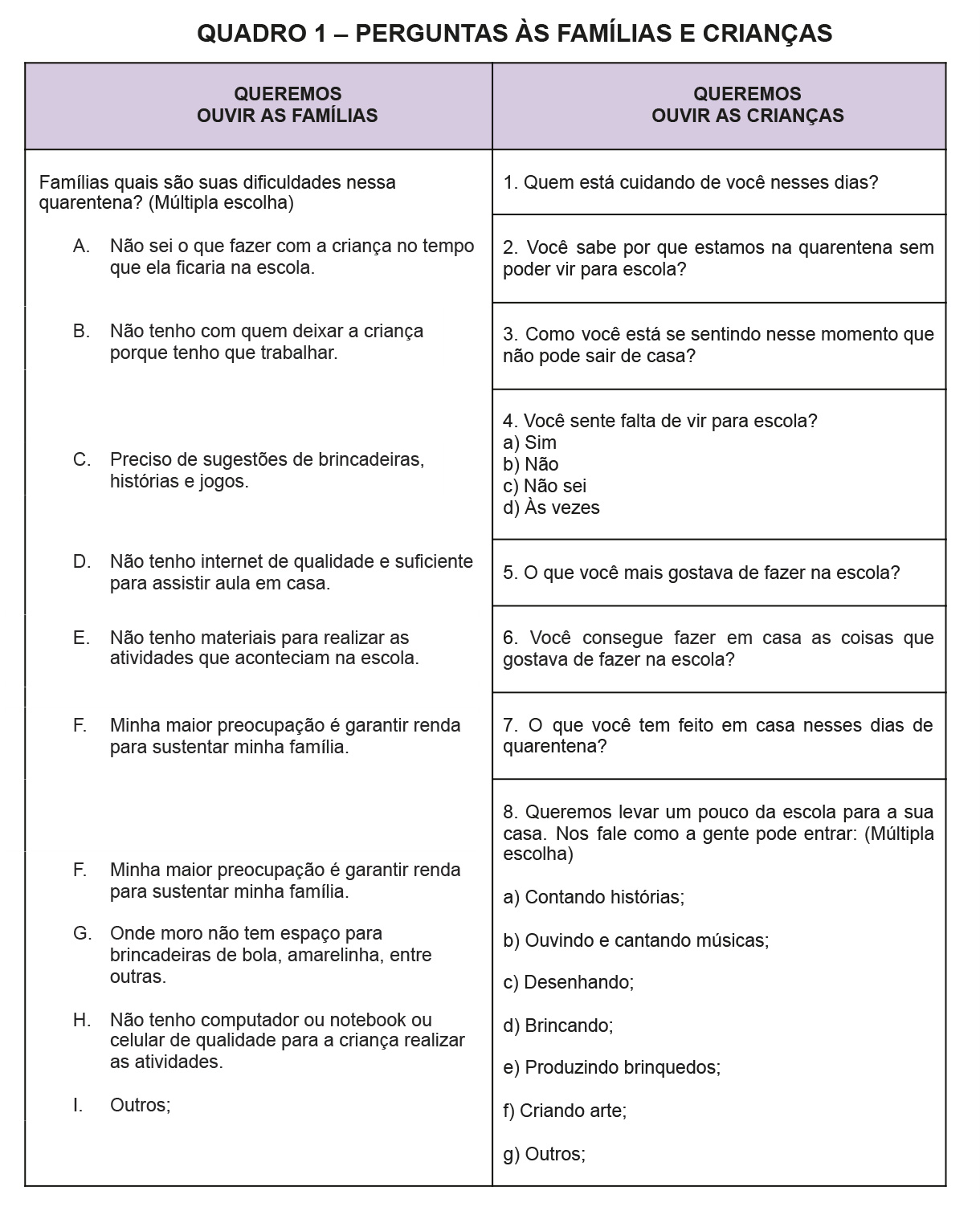 QUADRO 1 – PERGUNTAS ÀS FAMÍLIAS E CRIANÇAS

| QUEREMOS OUVIR AS FAMÍLIAS | QUEREMOS OUVIR AS CRIANÇAS |
|---|---|
| Famílias quais são suas dificuldades nessa quarentena? (Múltipla escolha) | 1. Quem está cuidando de você nesses dias? |
| A. Não sei o que fazer com a criança no tempo que ela ficaria na escola. | 2. Você sabe por que estamos na quarentena sem poder vir para escola? |
| B. Não tenho com quem deixar a criança porque tenho que trabalhar. | 3. Como você está se sentindo nesse momento que não pode sair de casa? |
| C. Preciso de sugestões de brincadeiras, histórias e jogos. | 4. Você sente falta de vir para escola? a) Sim b) Não c) Não sei d) Às vezes |
| D. Não tenho internet de qualidade e suficiente para assistir aula em casa. | 5. O que você mais gostava de fazer na escola? |
| E. Não tenho materiais para realizar as atividades que aconteciam na escola. | 6. Você consegue fazer em casa as coisas que gostava de fazer na escola? |
| F. Minha maior preocupação é garantir renda para sustentar minha família. | 7. O que você tem feito em casa nesses dias de quarentena? |
| F. Minha maior preocupação é garantir renda para sustentar minha família. G. Onde moro não tem espaço para brincadeiras de bola, amarelinha, entre outras. H. Não tenho computador ou notebook ou celular de qualidade para a criança realizar as atividades. I. Outros; | 8. Queremos levar um pouco da escola para a sua casa. Nos fale como a gente pode entrar: (Múltipla escolha) a) Contando histórias; b) Ouvindo e cantando músicas; c) Desenhando; d) Brincando; e) Produzindo brinquedos; f) Criando arte; g) Outros; |